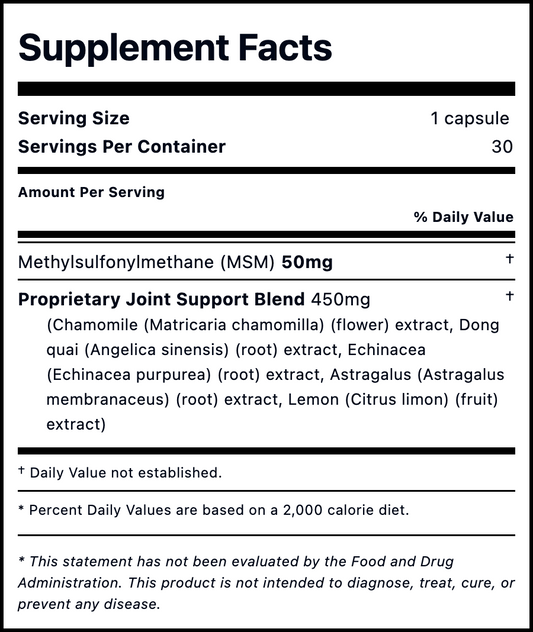 Supplement Facts

Serving Size 1 capsule
Servings Per Container 30

Amount Per Serving
% Daily Value

Methylsulfonylmethane (MSM) 50mg †

Proprietary Joint Support Blend 450mg †
(Chamomile (Matricaria chamomilla) (flower) extract, Dong quai (Angelica sinensis) (root) extract, Echinacea (Echinacea purpurea) (root) extract, Astragalus (Astragalus membranaceus) (root) extract, Lemon (Citrus limon) (fruit) extract)

† Daily Value not established.

* Percent Daily Values are based on a 2,000 calorie diet.

* This statement has not been evaluated by the Food and Drug Administration. This product is not intended to diagnose, treat, cure, or prevent any disease.